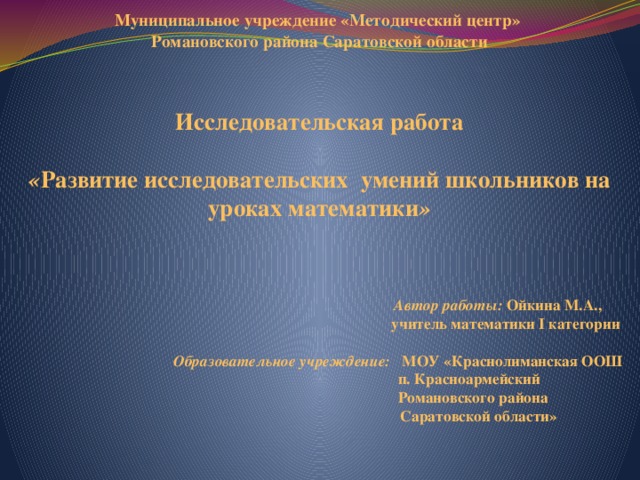 Муниципальное учреждение «Методический центр»
Романовского района Саратовской области

Исследовательская работа

«Развитие исследовательских умений школьников на уроках математики»

Автор работы: Ойкина М.А.,
учитель математики I категории

Образовательное учреждение: МОУ «Краснолиманская ООШ
п. Красноармейский
Романовского района
Саратовской области»